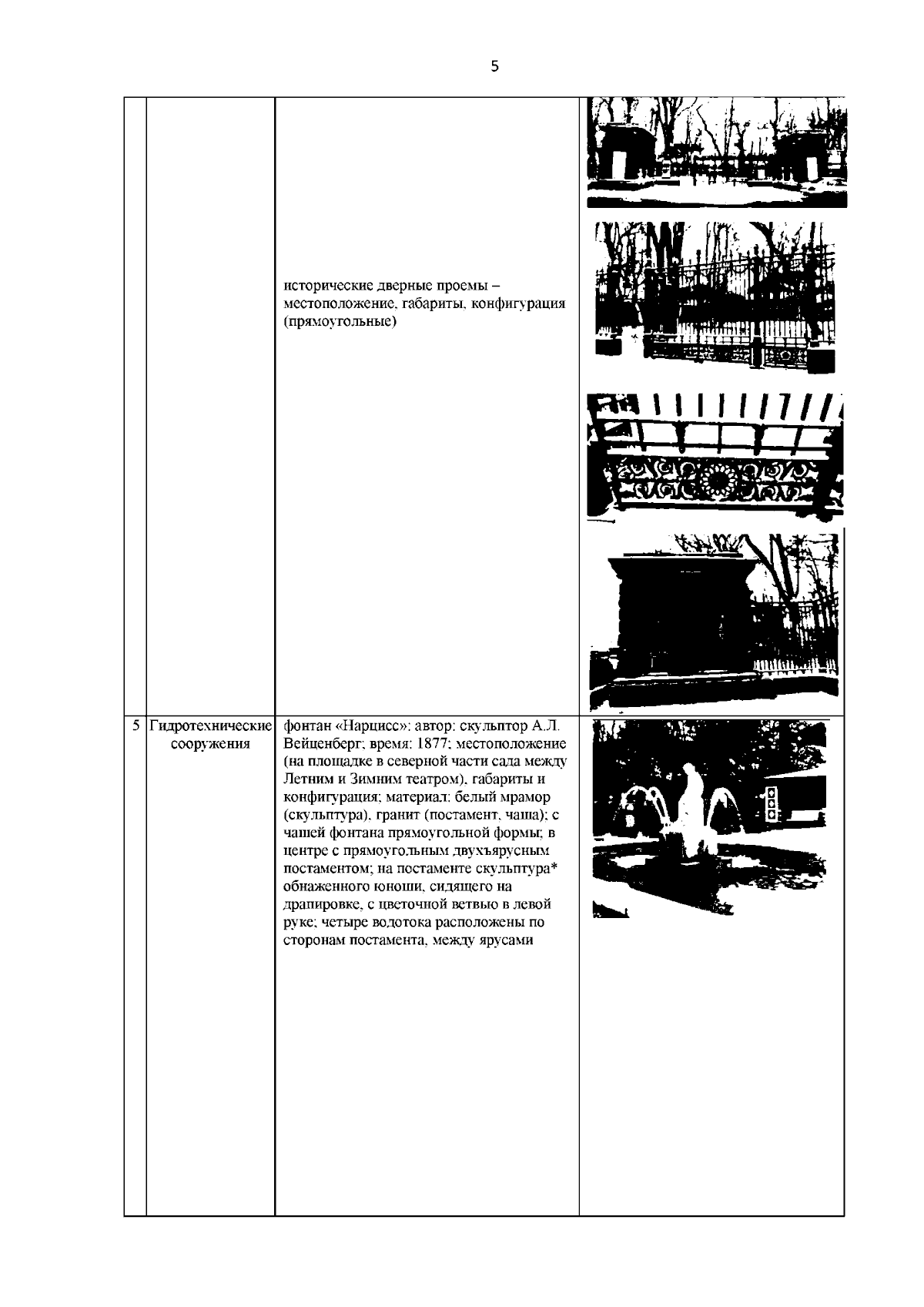 5

| | | | |
|---|---|---|---|
| | | исторические дверные проемы – местоположение, габариты, конфигурация (прямоугольные) | |
| 5 | Гидротехнические сооружения | фонтан «Нарцисс»: автор: скульптор А.Л. Вейценберг; время: 1877; местоположение (на площадке в северной части сада между Летним и Зимним театром), габариты и конфигурация; материал: белый мрамор (скульптура), гранит (постамент, чаша); с чашей фонтана прямоугольной формы; в центре с прямоугольным двухъярусным постаментом; на постаменте скульптура* обнаженного юноши, сидящего на драпировке, с цветочной ветвью в левой руке; четыре водотока расположены по сторонам постамента, между ярусами | |